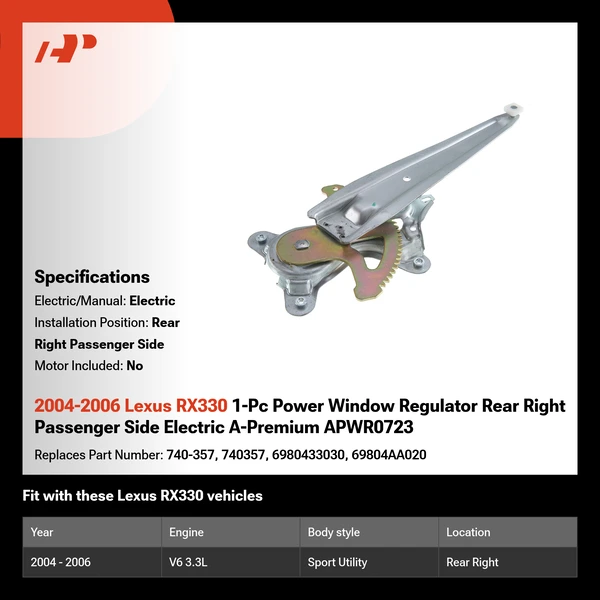 Specifications

Electric/Manual: Electric

Installation Position: Rear Right Passenger Side

Motor Included: No

2004-2006 Lexus RX330 1-Pc Power Window Regulator Rear Right Passenger Side Electric A-Premium APWR0723

Replaces Part Number: 740-357, 740357, 6980433030, 69804AA020

Fit with these Lexus RX330 vehicles

| Year | Engine | Body style | Location |
|---|---|---|---|
| 2004 - 2006 | V6 3.3L | Sport Utility | Rear Right |